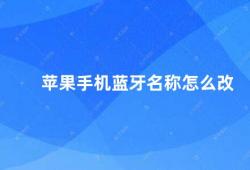 苹果手机蓝牙名称怎么改